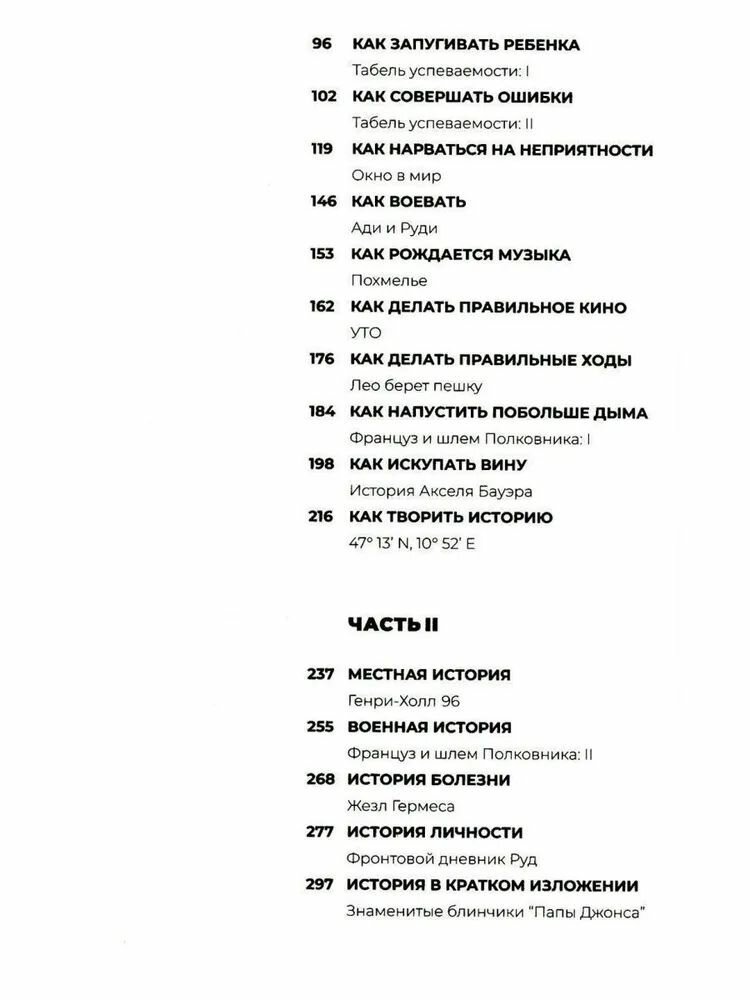 96 КАК ЗАПУГИВАТЬ РЕБЕНКА
Табель успеваемости: I

102 КАК СОВЕРШАТЬ ОШИБКИ
Табель успеваемости: II

119 КАК НАРВАТЬСЯ НА НЕПРИЯТНОСТИ
Окно в мир

146 КАК ВОЕВАТЬ
Ади и Руди

153 КАК РОЖДАЕТСЯ МУЗЫКА
Похмелье

162 КАК ДЕЛАТЬ ПРАВИЛЬНОЕ КИНО
УТО

176 КАК ДЕЛАТЬ ПРАВИЛЬНЫЕ ХОДЫ
Лео берет пешку

184 КАК НАПУСТИТЬ ПОБОЛЬШЕ ДЫМА
Француз и шлем Полковника: I

198 КАК ИСКУПАТЬ ВИНУ
История Акселя Бауэра

216 КАК ТВОРИТЬ ИСТОРИЮ
47° 13' N, 10° 52' E

ЧАСТЬ II

237 МЕСТНАЯ ИСТОРИЯ
Генри-Холл 96

255 ВОЕННАЯ ИСТОРИЯ
Француз и шлем Полковника: II

268 ИСТОРИЯ БОЛЕЗНИ
Жезл Гермеса

277 ИСТОРИЯ ЛИЧНОСТИ
Фронтовой дневник Руд

297 ИСТОРИЯ В КРАТКОМ ИЗЛОЖЕНИИ
Знаменитые блинчики "Папы Джонса"